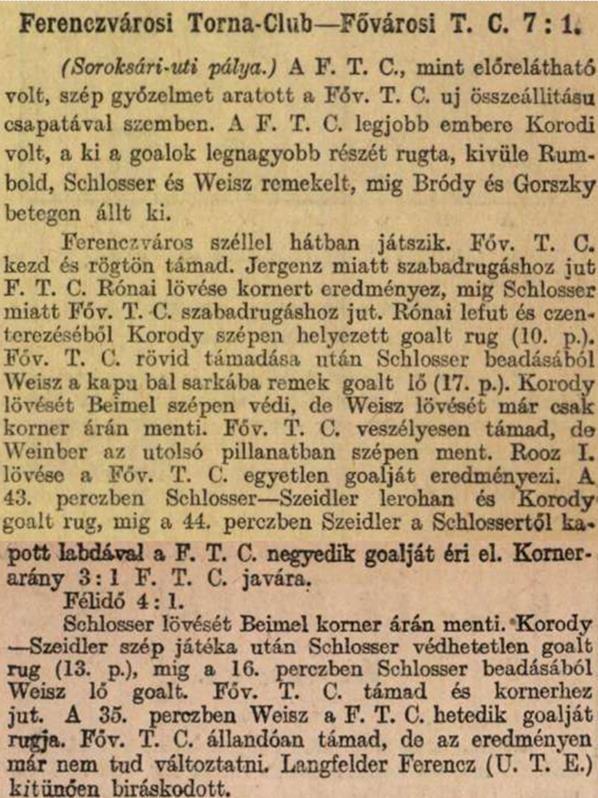 Ferenczvárosi Torna-Club—Fővárosi T. C. 7 : 1.

(Soroksári-uti pálya.) A F. T. C., mint előrelátható volt, szép győzelmet aratott a Főv. T. C. uj összeállitásu csapatával szemben. A F. T. C. legjobb embere Korodi volt, a ki a goalok legnagyobb részét rugta, kivüle Rumbold, Schlosser és Weisz remekelt, mig Bródy és Gorszky betegen állt ki.

Ferenczváros széllel hátban játszik. Főv. T. C. kezd és rögtön támad. Jergenz miatt szabadrugáshoz jut F. T. C. Rónai lövése kornert eredményez, mig Schlosser miatt Főv. T. C. szabadrugáshoz jut. Rónai lefut és czenterezéséből Korody szépen helyezett goalt rug (10. p.). Főv. T. C. rövid támadása után Schlosser beadásából Weisz a kapu bal sarkába remek goalt lő (17. p.). Korody lövését Beimel szépen védi, de Weisz lövését már csak korner árán menti. Főv. T. C. veszélyesen támad, de Weinber az utolsó pillanatban szépen ment. Rooz I. lövése a Főv. T. C. egyetlen goalját eredményezi. A 43. perczben Schlosser—Szeidler lerohan és Korody goalt rug, mig a 44. perczben Szeidler a Schlossertől kapott labdával a F. T. C. negyedik goalját éri el. Kornerarány 3 : 1 F. T. C. javára.

Félidő 4 : 1.

Schlosser lövését Beimel korner árán menti. Korody—Szeidler szép játéka után Schlosser védhetetlen goalt rug (13. p.), mig a 16. perczben Schlosser beadásából Weisz lő goalt. Főv. T. C. támad és kornerhez jut. A 35. perczben Weisz a F. T. C. hetedik goalját rugja. Főv. T. C. állandóan támad, de az eredményen már nem tud változtatni. Langfelder Ferencz (U. T. E.) kitünően biráskodott.